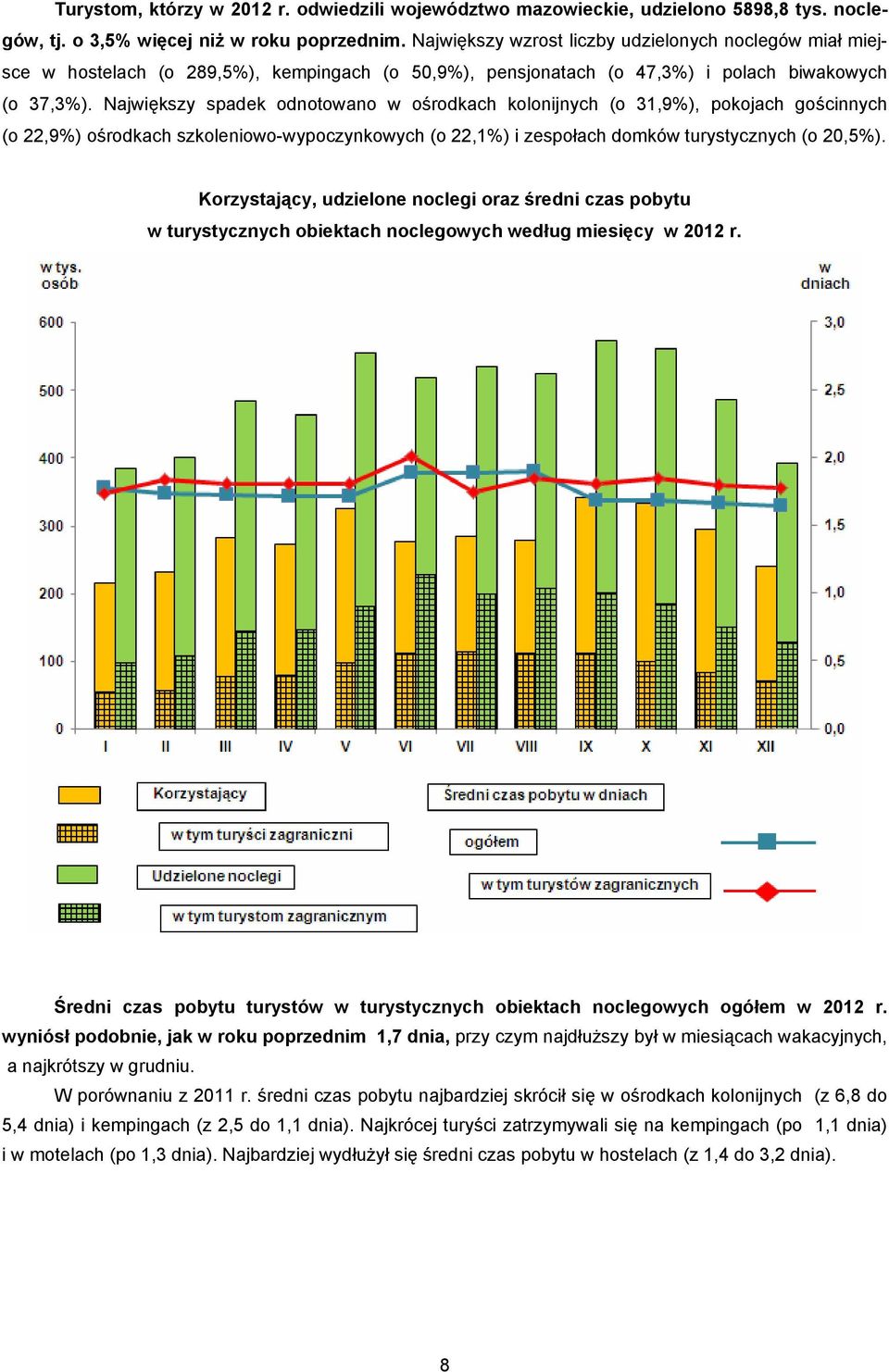 Turystom, którzy w 2012 r. odwiedzili województwo mazowieckie, udzielono 5898,8 tys. noclegów, tj. o 3,5% więcej niż w roku poprzednim. Największy wzrost liczby udzielonych noclegów miał miejsce w hostelach (o 289,5%), kempingach (o 50,9%), pensjonatach (o 47,3%) i polach biwakowych (o 37,3%). Największy spadek odnotowano w ośrodkach kolonijnych (o 31,9%), pokojach gościnnych (o 22,9%) ośrodkach szkoleniowo-wypoczynkowych (o 22,1%) i zespołach domków turystycznych (o 20,5%).

Korzystający, udzielone noclegi oraz średni czas pobytu w turystycznych obiektach noclegowych według miesięcy w 2012 r.

w tys. osób

w dniach

600
500
400
300
200
100
0

3,0
2,5
2,0
1,5
1,0
0,5
0,0

I II III IV V VI VII VIII IX X XI XII

Korzystający

w tym turyści zagraniczni

Udzielone noclegi

w tym turystom zagranicznym

Średni czas pobytu w dniach

ogółem

w tym turystów zagranicznych

Średni czas pobytu turystów w turystycznych obiektach noclegowych ogółem w 2012 r. wyniósł podobnie, jak w roku poprzednim 1,7 dnia, przy czym najdłuższy był w miesiącach wakacyjnych, a najkrótszy w grudniu.

W porównaniu z 2011 r. średni czas pobytu najbardziej skrócił się w ośrodkach kolonijnych (z 6,8 do 5,4 dnia) i kempingach (z 2,5 do 1,1 dnia). Najkrócej turyści zatrzymywali się na kempingach (po 1,1 dnia) i w motelach (po 1,3 dnia). Najbardziej wydłużył się średni czas pobytu w hostelach (z 1,4 do 3,2 dnia).

8